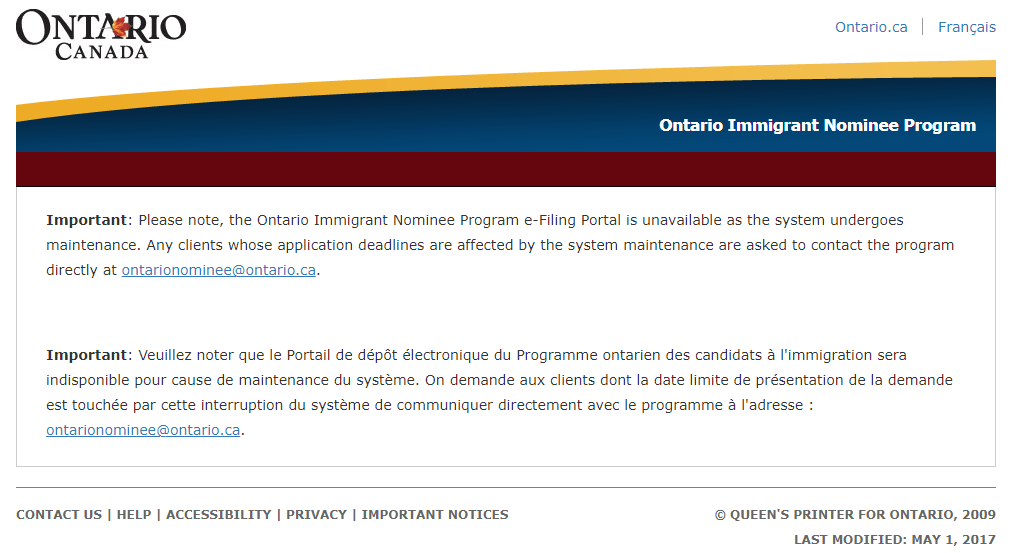 ONTARIO
CANADA

Ontario.ca | Français

Ontario Immigrant Nominee Program

**Important**: Please note, the Ontario Immigrant Nominee Program e-Filing Portal is unavailable as the system undergoes maintenance. Any clients whose application deadlines are affected by the system maintenance are asked to contact the program directly at ontarionominee@ontario.ca.

**Important**: Veuillez noter que le Portail de dépôt électronique du Programme ontarien des candidats à l'immigration sera indisponible pour cause de maintenance du système. On demande aux clients dont la date limite de présentation de la demande est touchée par cette interruption du système de communiquer directement avec le programme à l'adresse : ontarionominee@ontario.ca.

CONTACT US | HELP | ACCESSIBILITY | PRIVACY | IMPORTANT NOTICES

© QUEEN'S PRINTER FOR ONTARIO, 2009
LAST MODIFIED: MAY 1, 2017